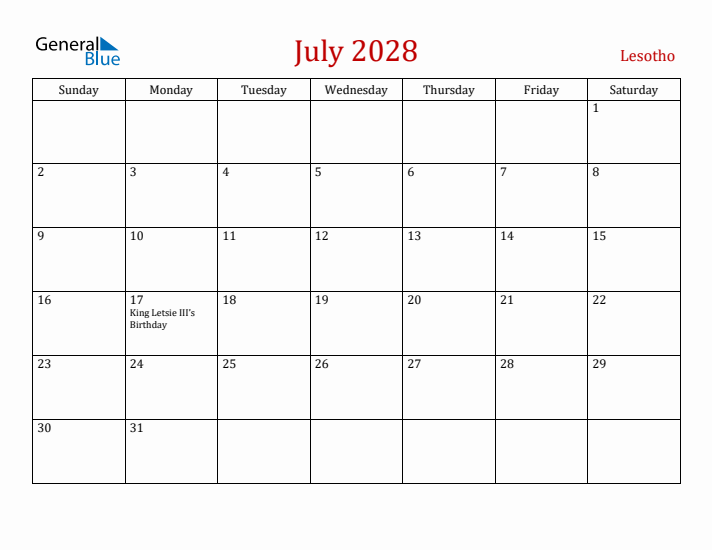 General Blue

July 2028

Lesotho

| Sunday | Monday | Tuesday | Wednesday | Thursday | Friday | Saturday |
|---|---|---|---|---|---|---|
| | | | | | | 1 |
| 2 | 3 | 4 | 5 | 6 | 7 | 8 |
| 9 | 10 | 11 | 12 | 13 | 14 | 15 |
| 16 | 17 King Letsie III's Birthday | 18 | 19 | 20 | 21 | 22 |
| 23 | 24 | 25 | 26 | 27 | 28 | 29 |
| 30 | 31 | | | | | |